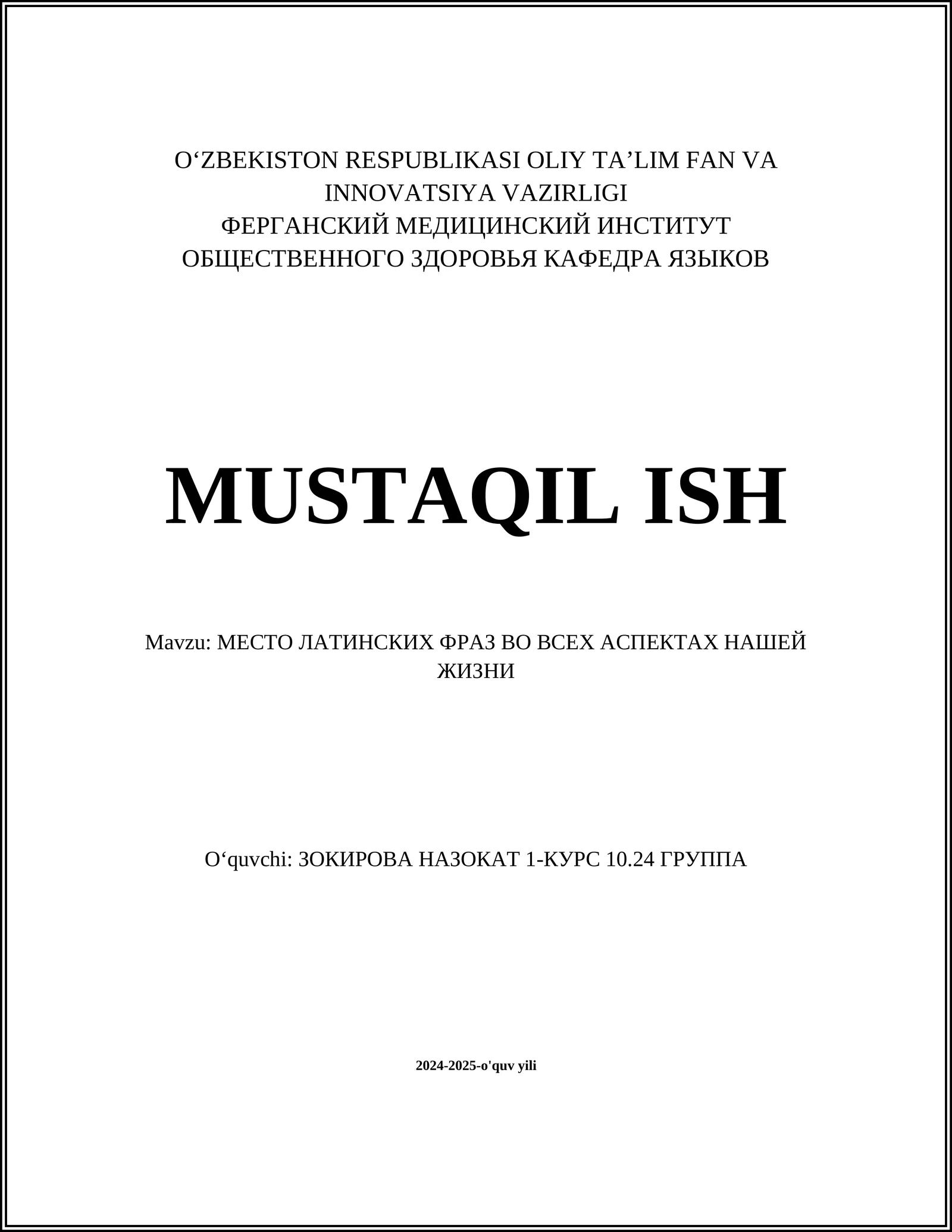 O‘ZBEKISTON RESPUBLIKASI OLIY TA’LIM FAN VA INNOVATSIYA VAZIRLIGI
ФЕРГАНСКИЙ МЕДИЦИНСКИЙ ИНСТИТУТ ОБЩЕСТВЕННОГО ЗДОРОВЬЯ КАФЕДРА ЯЗЫКОВ

MUSTAQIL ISH

Mavzu: МЕСТО ЛАТИНСКИХ ФРАЗ ВО ВСЕХ АСПЕКТАХ НАШЕЙ ЖИЗНИ

O‘quvchi: ЗОКИРОВА НАЗОКАТ 1-КУРС 10.24 ГРУППА

2024-2025-o'quv yili